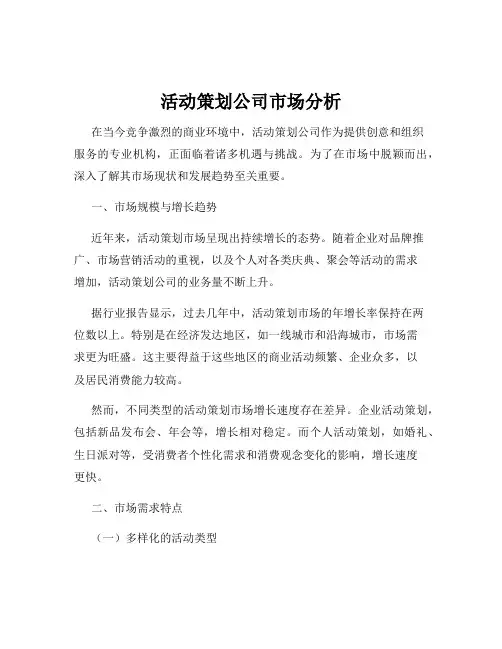 活动策划公司市场分析

在当今竞争激烈的商业环境中，活动策划公司作为提供创意和组织服务的专业机构，正面临着诸多机遇与挑战。为了在市场中脱颖而出，深入了解其市场现状和发展趋势至关重要。

一、市场规模与增长趋势

近年来，活动策划市场呈现出持续增长的态势。随着企业对品牌推广、市场营销活动的重视，以及个人对各类庆典、聚会等活动的需求增加，活动策划公司的业务量不断上升。

据行业报告显示，过去几年中，活动策划市场的年增长率保持在两位数以上。特别是在经济发达地区，如一线城市和沿海城市，市场需求更为旺盛。这主要得益于这些地区的商业活动频繁、企业众多，以及居民消费能力较高。

然而，不同类型的活动策划市场增长速度存在差异。企业活动策划，包括新品发布会、年会等，增长相对稳定。而个人活动策划，如婚礼、生日派对等，受消费者个性化需求和消费观念变化的影响，增长速度更快。

二、市场需求特点

（一）多样化的活动类型